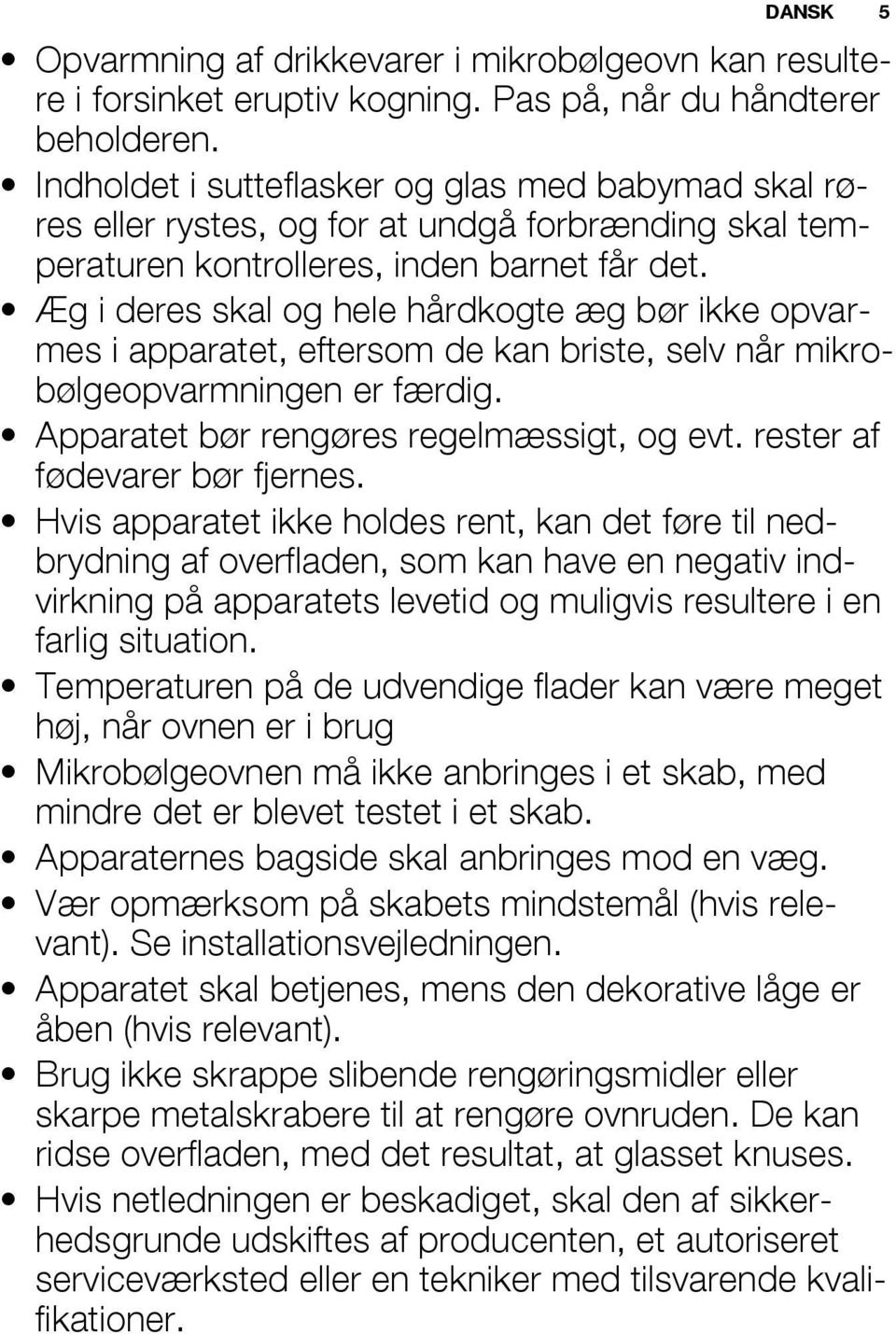 DANSK 5

• Opvarmning af drikkevarer i mikrobølgeovn kan resultere i forsinket eruptiv kogning. Pas på, når du håndterer beholderen.
• Indholdet i sutteflasker og glas med babymad skal røres eller rystes, og for at undgå forbrænding skal temperaturen kontrolleres, inden barnet får det.
• Æg i deres skal og hele hårdkogte æg bør ikke opvarmes i apparatet, eftersom de kan briste, selv når mikrobølgeopvarmningen er færdig.
• Apparatet bør rengøres regelmæssigt, og evt. rester af fødevarer bør fjernes.
• Hvis apparatet ikke holdes rent, kan det føre til nedbrydning af overfladen, som kan have en negativ indvirkning på apparatets levetid og muligvis resultere i en farlig situation.
• Temperaturen på de udvendige flader kan være meget høj, når ovnen er i brug
• Mikrobølgeovnen må ikke anbringes i et skab, med mindre det er blevet testet i et skab.
• Apparaternes bagside skal anbringes mod en væg.
• Vær opmærksom på skabets mindstemål (hvis relevant). Se installationsvejledningen.
• Apparatet skal betjenes, mens den dekorative låge er åben (hvis relevant).
• Brug ikke skrappe slibende rengøringsmidler eller skarpe metalskrabere til at rengøre ovnruden. De kan ridse overfladen, med det resultat, at glasset knuses.
• Hvis netledningen er beskadiget, skal den af sikkerhedsgrunde udskiftes af producenten, et autoriseret serviceværksted eller en tekniker med tilsvarende kvalifikationer.